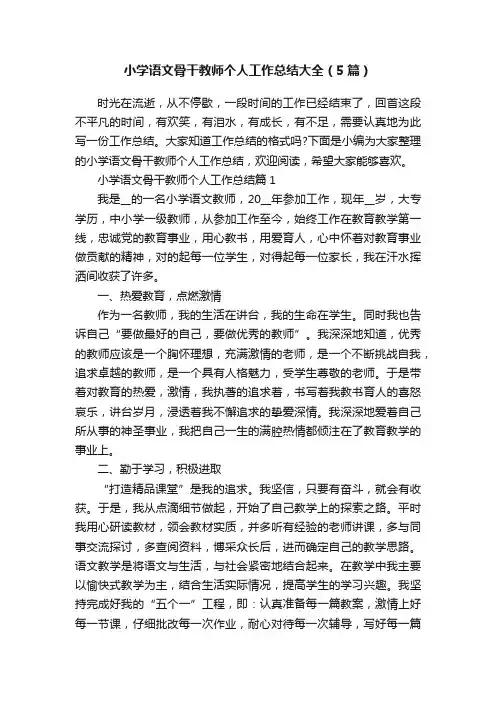 小学语文骨干教师个人工作总结大全（5篇）

时光在流逝，从不停歇，一段时间的工作已经结束了，回首这段不平凡的时间，有欢笑，有泪水，有成长，有不足，需要认真地为此写一份工作总结。大家知道工作总结的格式吗?下面是小编为大家整理的小学语文骨干教师个人工作总结，欢迎阅读，希望大家能够喜欢。

小学语文骨干教师个人工作总结篇1

我是__的一名小学语文教师，20__年参加工作，现年__岁，大专学历，中小学一级教师，从参加工作至今，始终工作在教育教学第一线，忠诚党的教育事业，用心教书，用爱育人，心中怀着对教育事业做贡献的精神，对的起每一位学生，对得起每一位家长，我在汗水挥洒间收获了许多。

一、热爱教育，点燃激情

作为一名教师，我的生活在讲台，我的生命在学生。同时我也告诉自己“要做最好的自己，要做优秀的教师”。我深深地知道，优秀的教师应该是一个胸怀理想，充满激情的老师，是一个不断挑战自我，追求卓越的教师，是一个具有人格魅力，受学生尊敬的老师。于是带着对教育的热爱，激情，我执著的追求着，书写着我教书育人的喜怒哀乐，讲台岁月，浸透着我不懈追求的挚爱深情。我深深地爱着自己所从事的神圣事业，我把自己一生的满腔热情都倾注在了教育教学的事业上。

二、勤于学习，积极进取

“打造精品课堂”是我的追求。我坚信，只要有奋斗，就会有收获。于是，我从点滴细节做起，开始了自己教学上的探索之路。平时我用心研读教材，领会教材实质，并多听有经验的老师讲课，多与同事交流探讨，多查阅资料，博采众长后，进而确定自己的教学思路。语文教学是将语文与生活，与社会紧密地结合起来。在教学中我主要以愉快式教学为主，结合生活实际情况，提高学生的学习兴趣。我坚持完成好我的“五个一”工程，即：认真准备每一篇教案，激情上好每一节课，仔细批改每一次作业，耐心对待每一次辅导，写好每一篇